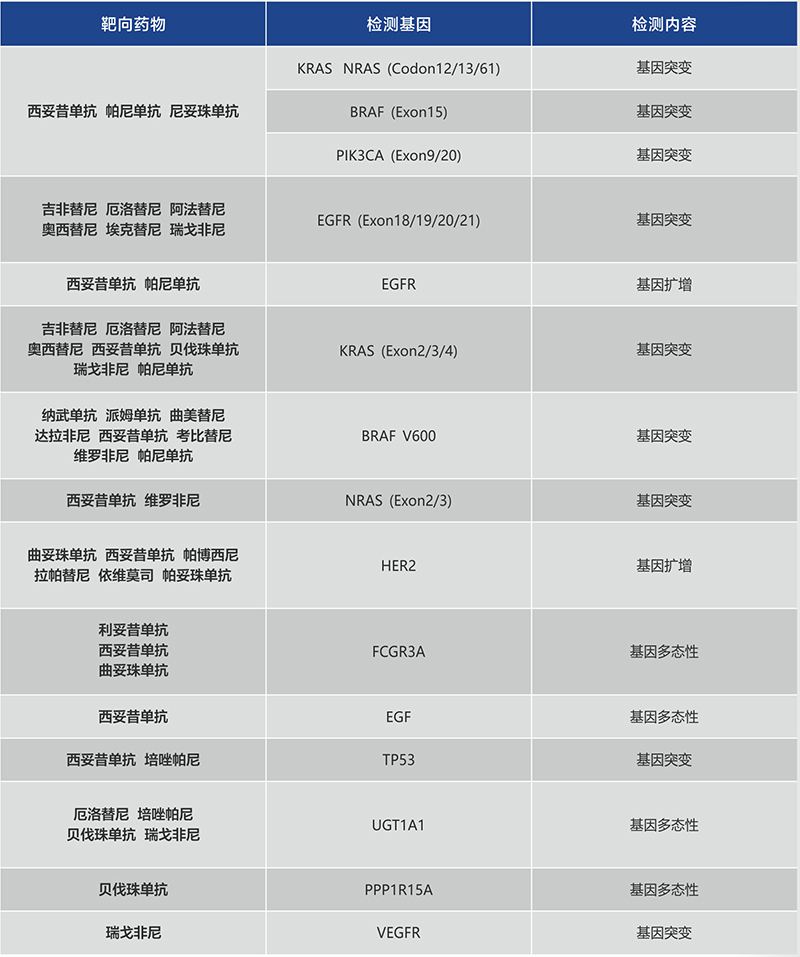 | 靶向药物 | 检测基因 | 检测内容 |
|---|---|---|
| 西妥昔单抗 帕尼单抗 尼妥珠单抗 | KRAS NRAS (Codon12/13/61) | 基因突变 |
|  | BRAF (Exon15) | 基因突变 |
|  | PIK3CA (Exon9/20) | 基因突变 |
| 吉非替尼 厄洛替尼 阿法替尼 奥西替尼 埃克替尼 瑞戈非尼 | EGFR (Exon18/19/20/21) | 基因突变 |
| 西妥昔单抗 帕尼单抗 | EGFR | 基因扩增 |
| 吉非替尼 厄洛替尼 阿法替尼 奥西替尼 西妥昔单抗 贝伐珠单抗 瑞戈非尼 帕尼单抗 | KRAS (Exon2/3/4) | 基因突变 |
| 纳武单抗 派姆单抗 曲美替尼 达拉非尼 西妥昔单抗 考比替尼 维罗非尼 帕尼单抗 | BRAF V600 | 基因突变 |
| 西妥昔单抗 维罗非尼 | NRAS (Exon2/3) | 基因突变 |
| 曲妥珠单抗 西妥昔单抗 帕博西尼 拉帕替尼 依维莫司 帕妥珠单抗 | HER2 | 基因扩增 |
| 利妥昔单抗 西妥昔单抗 曲妥珠单抗 | FCGR3A | 基因多态性 |
| 西妥昔单抗 | EGF | 基因多态性 |
| 西妥昔单抗 培唑帕尼 | TP53 | 基因突变 |
| 厄洛替尼 培唑帕尼 贝伐珠单抗 瑞戈非尼 | UGT1A1 | 基因多态性 |
| 贝伐珠单抗 | PPP1R15A | 基因多态性 |
| 瑞戈非尼 | VEGFR | 基因突变 |